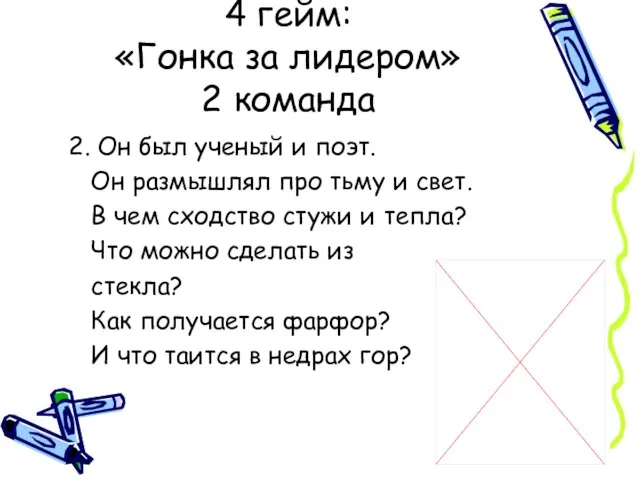 4 гейм:
«Гонка за лидером»
2 команда

2. Он был ученый и поэт.
Он размышлял про тьму и свет.
В чем сходство стужи и тепла?
Что можно сделать из стекла?
Как получается фарфор?
И что таится в недрах гор?